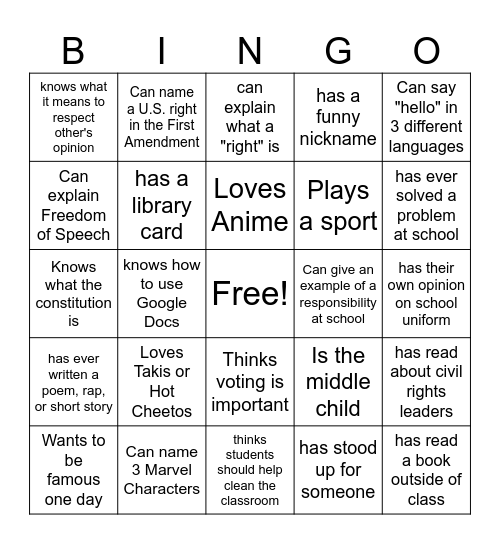 | B | I | N | G | O |
|---|---|---|---|---|
| knows what it means to respect other's opinion | Can name a U.S. right in the First Amendment | can explain what a "right" is | has a funny nickname | Can say "hello" in 3 different languages |
| Can explain Freedom of Speech | has a library card | Loves Anime | Plays a sport | has ever solved a problem at school |
| Knows what the constitution is | knows how to use Google Docs | Free! | Can give an example of a responsibility at school | has their own opinion on school uniform |
| has ever written a poem, rap, or short story | Loves Takis or Hot Cheetos | Thinks voting is important | Is the middle child | has read about civil rights leaders |
| Wants to be famous one day | Can name 3 Marvel Characters | thinks students should help clean the classroom | has stood up for someone | has read a book outside of class |